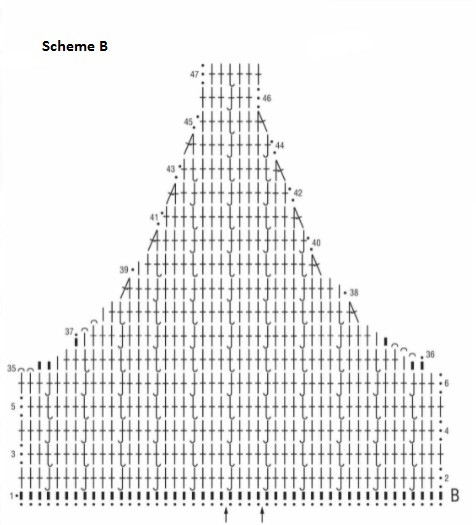 Scheme B

47
46
45
44
43
42
41
40
39
38
37
36
35
6
5
4
3
2
1
B